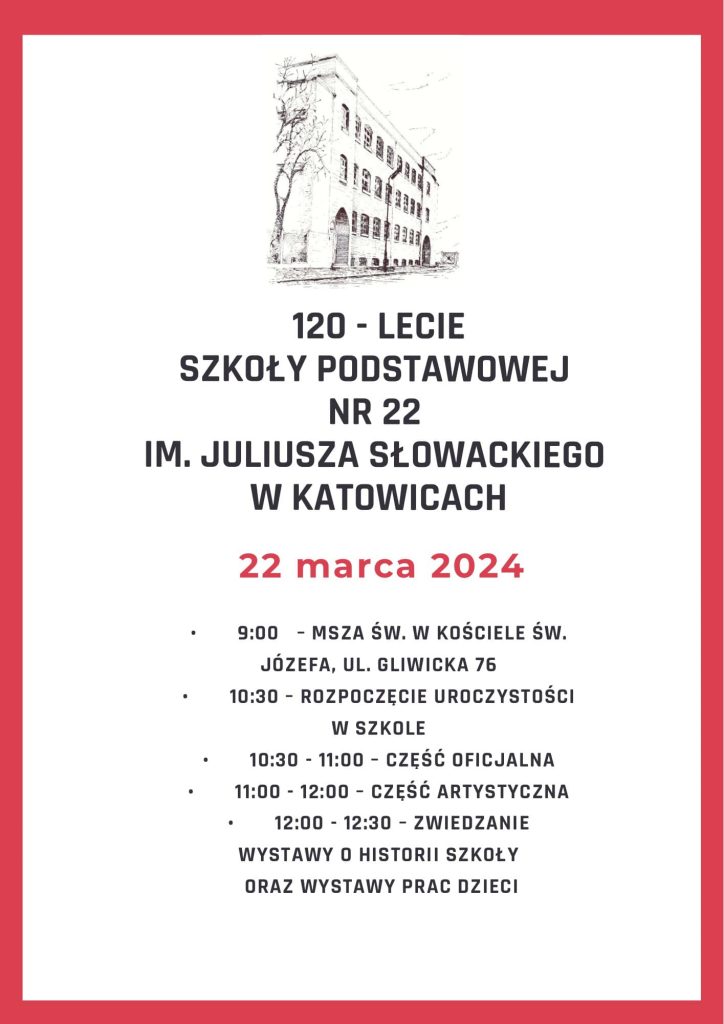 120 - LECIE
SZKOŁY PODSTAWOWEJ
NR 22
IM. JULIUSZA SŁOWACKIEGO
W KATOWICACH

22 marca 2024

• 9:00 – MSZA ŚW. W KOŚCIELE ŚW. JÓZEFA, UL. GLIWICKA 76
• 10:30 – ROZPOCZĘCIE UROCZYSTOŚCI W SZKOLE
• 10:30 - 11:00 – CZĘŚĆ OFICJALNA
• 11:00 - 12:00 – CZĘŚĆ ARTYSTYCZNA
• 12:00 - 12:30 – ZWIEDZANIE WYSTAWY O HISTORII SZKOŁY ORAZ WYSTAWY PRAC DZIECI